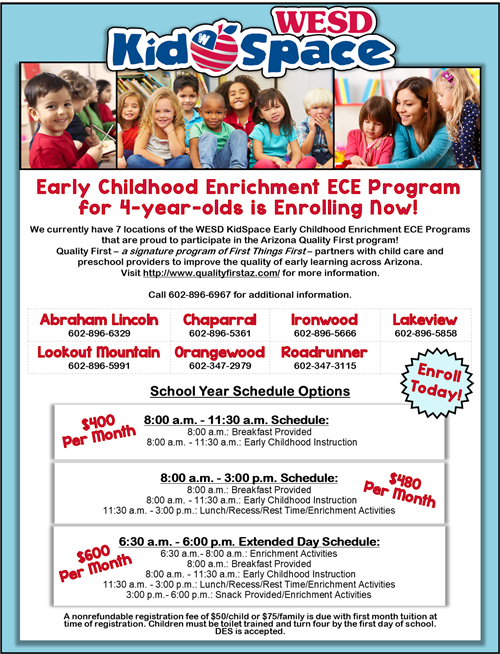 WESD KidSpace

Early Childhood Enrichment ECE Program for 4-year-olds is Enrolling Now!

We currently have 7 locations of the WESD KidSpace Early Childhood Enrichment ECE Programs that are proud to participate in the Arizona Quality First program! Quality First – a signature program of First Things First – partners with child care and preschool providers to improve the quality of early learning across Arizona. Visit http://www.qualityfirstaz.com/ for more information.

Call 602-896-6967 for additional information.

| Abraham Lincoln 602-896-6329 | Chaparral 602-896-5361 | Ironwood 602-896-5666 | Lakeview 602-896-5858 |
|---|---|---|---|
| Lookout Mountain 602-896-5991 | Orangewood 602-347-2979 | Roadrunner 602-347-3115 | |

Enroll Today!

School Year Schedule Options

$400 Per Month
8:00 a.m. - 11:30 a.m. Schedule:
8:00 a.m.: Breakfast Provided
8:00 a.m. - 11:30 a.m.: Early Childhood Instruction

8:00 a.m. - 3:00 p.m. Schedule:
8:00 a.m.: Breakfast Provided
8:00 a.m. - 11:30 a.m.: Early Childhood Instruction
11:30 a.m. - 3:00 p.m.: Lunch/Recess/Rest Time/Enrichment Activities
$480 Per Month

$600 Per Month
6:30 a.m. - 6:00 p.m. Extended Day Schedule:
6:30 a.m.- 8:00 a.m.: Enrichment Activities
8:00 a.m.: Breakfast Provided
8:00 a.m. - 11:30 a.m.: Early Childhood Instruction
11:30 a.m. - 3:00 p.m.: Lunch/Recess/Rest Time/Enrichment Activities
3:00 p.m.- 6:00 p.m.: Snack Provided/Enrichment Activities

A nonrefundable registration fee of $50/child or $75/family is due with first month tuition at time of registration. Children must be toilet trained and turn four by the first day of school. DES is accepted.